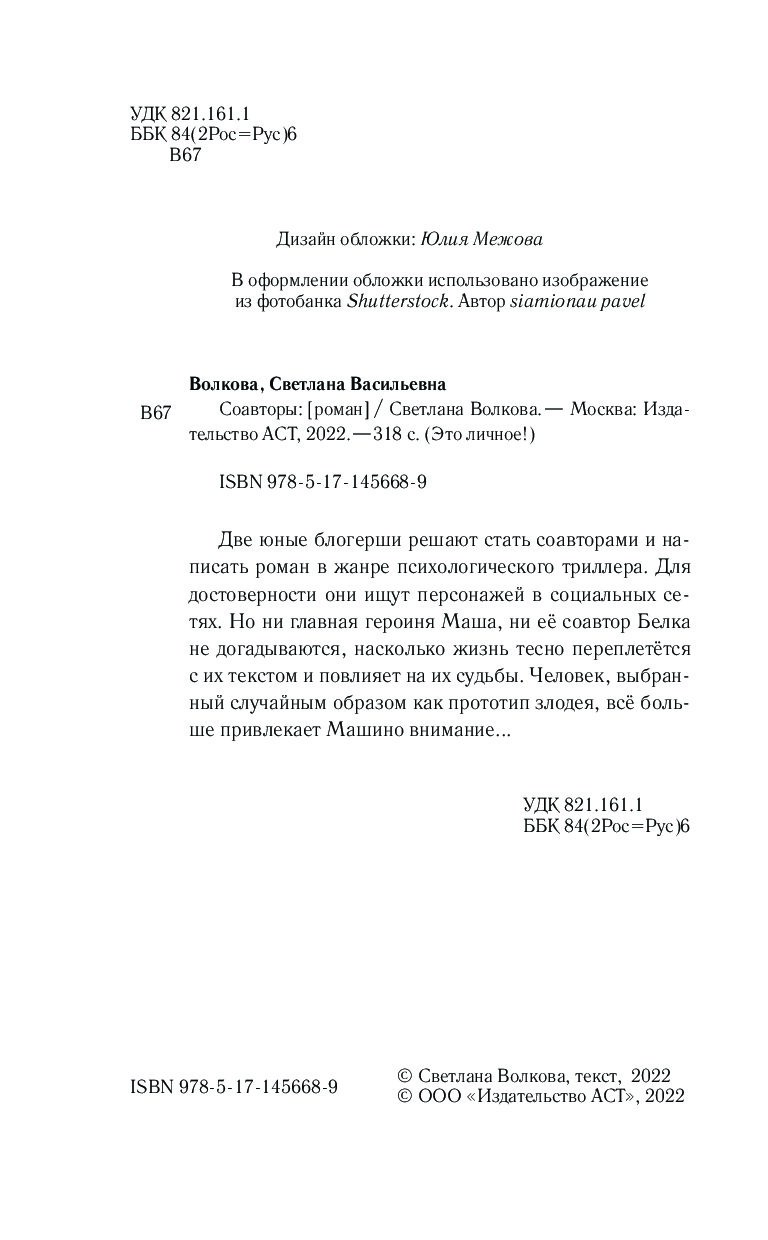 УДК 821.161.1
ББК 84(2Рос=Рус)6
В67

Дизайн обложки: Юлия Межова

В оформлении обложки использовано изображение из фотобанка Shutterstock. Автор siamionau pavel

Волкова, Светлана Васильевна

В67
Соавторы: [роман] / Светлана Волкова. — Москва: Издательство АСТ, 2022. — 318 с. (Это личное!)

ISBN 978-5-17-145668-9

Две юные блогерши решают стать соавторами и написать роман в жанре психологического триллера. Для достоверности они ищут персонажей в социальных сетях. Но ни главная героиня Маша, ни её соавтор Белка не догадываются, насколько жизнь тесно переплетётся с их текстом и повлияет на их судьбы. Человек, выбранный случайным образом как прототип злодея, всё больше привлекает Машино внимание...

УДК 821.161.1
ББК 84(2Рос=Рус)6

ISBN 978-5-17-145668-9

© Светлана Волкова, текст, 2022
© ООО «Издательство АСТ», 2022